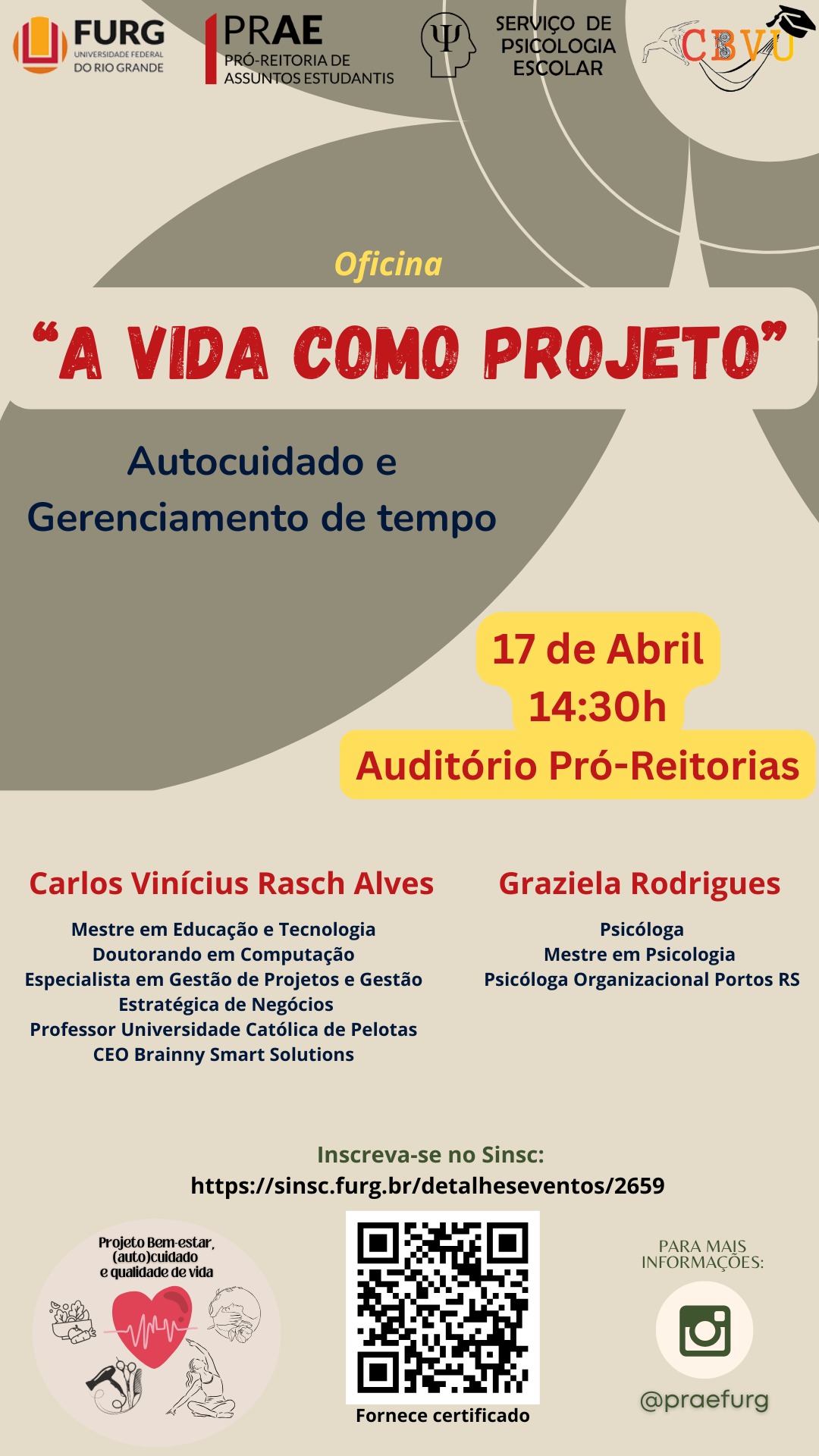 FURG
UNIVERSIDADE FEDERAL
DO RIO GRANDE

PRAE
PRÓ-REITORIA DE
ASSUNTOS ESTUDANTIS

SERVIÇO DE
PSICOLOGIA
ESCOLAR

CBVU

Oficina

"A VIDA COMO PROJETO"

Autocuidado e
Gerenciamento de tempo

17 de Abril
14:30h
Auditório Pró-Reitorias

Carlos Vinícius Rasch Alves

Mestre em Educação e Tecnologia
Doutorando em Computação
Especialista em Gestão de Projetos e Gestão Estratégica de Negócios
Professor Universidade Católica de Pelotas
CEO Brainny Smart Solutions

Graziela Rodrigues

Psicóloga
Mestre em Psicologia
Psicóloga Organizacional Portos RS

Inscreva-se no Sinsc:
https://sinsc.furg.br/detalheseventos/2659

Projeto Bem-estar,
(auto)cuidado
e qualidade de vida

Fornece certificado

PARA MAIS
INFORMAÇÕES:

@praefurg